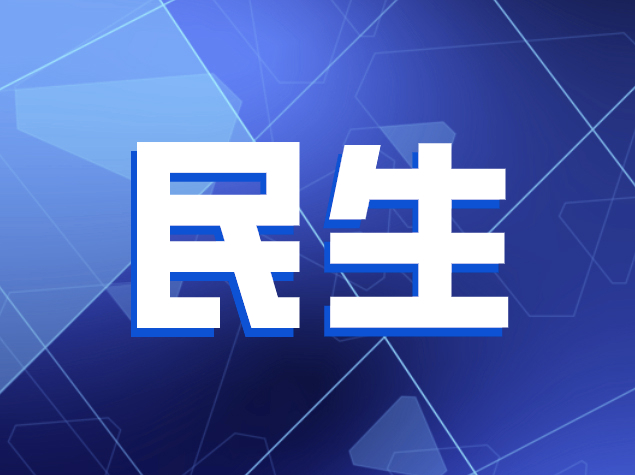 民生